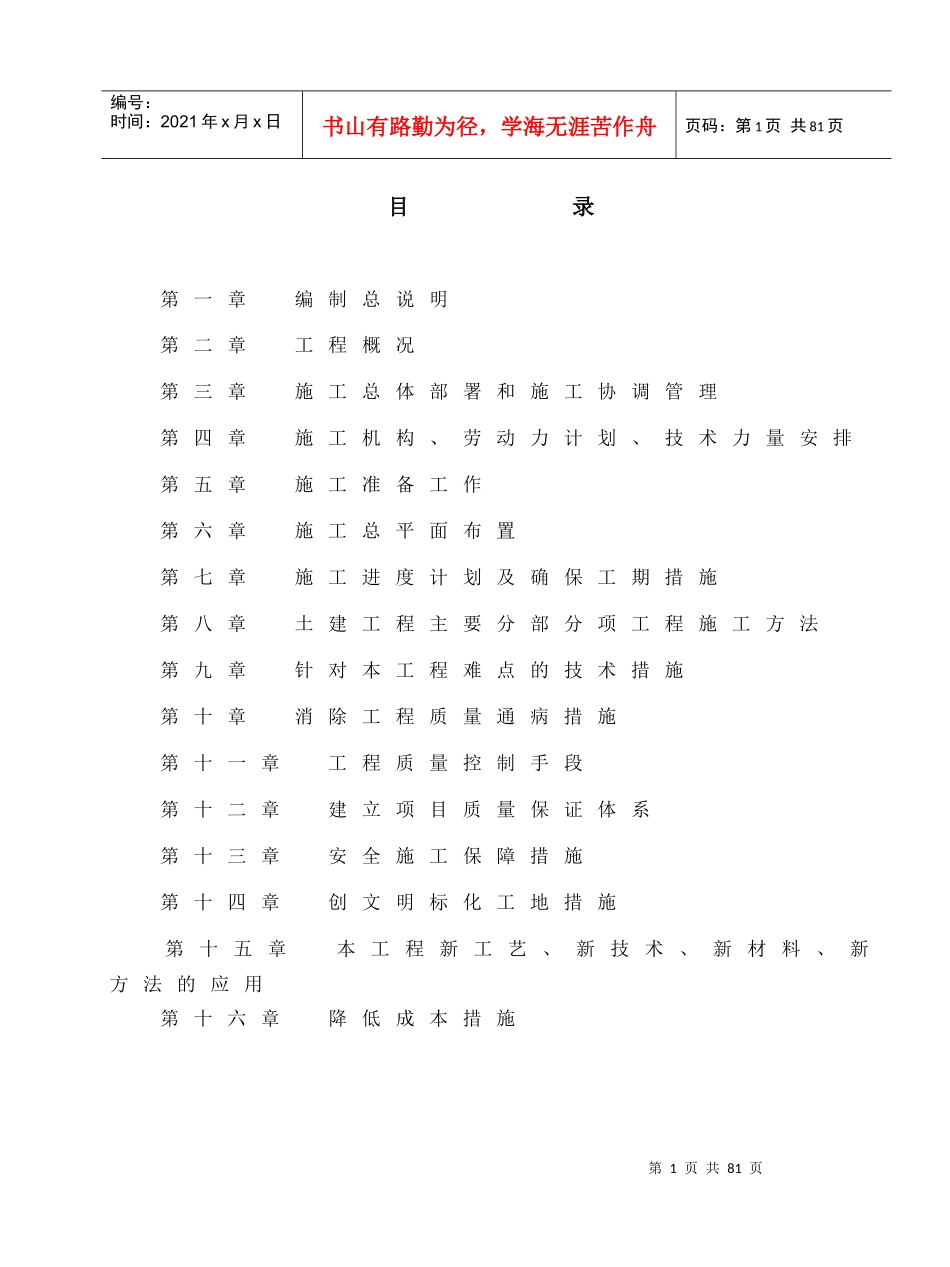 编号：
时间：2021年x月x日

书山有路勤为径，学海无涯苦作舟

页码：第1页 共81页

目　　录

第一章　编制总说明

第二章　工程概况

第三章　施工总体部署和施工协调管理

第四章　施工机构、劳动力计划、技术力量安排

第五章　施工准备工作

第六章　施工总平面布置

第七章　施工进度计划及确保工期措施

第八章　土建工程主要分部分项工程施工方法

第九章　针对本工程难点的技术措施

第十章　消除工程质量通病措施

第十一章　工程质量控制手段

第十二章　建立项目质量保证体系

第十三章　安全施工保障措施

第十四章　创文明标化工地措施

第十五章　本工程新工艺、新技术、新材料、新方法的应用

第十六章　降低成本措施

第 1 页 共 81 页